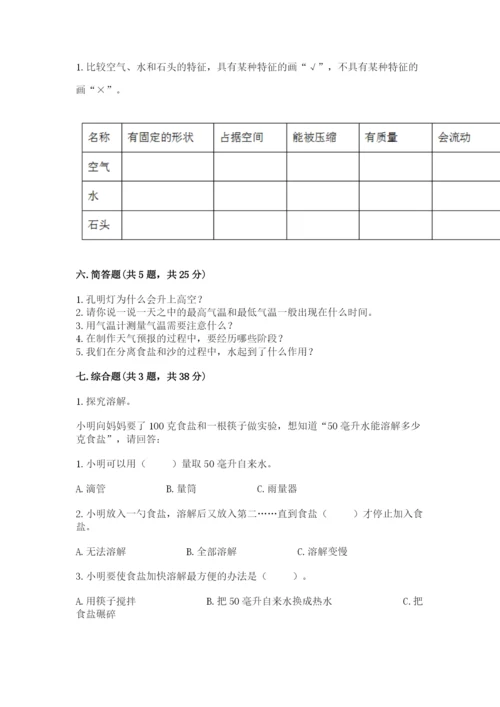 1. 比较空气、水和石头的特征，具有某种特征的画“√”，不具有某种特征的画“×”。

| 名称 | 有固定的形状 | 占据空间 | 能被压缩 | 有质量 | 会流动 |
|---|---|---|---|---|---|
| 空气 |  |  |  |  |  |
| 水 |  |  |  |  |  |
| 石头 |  |  |  |  |  |

六. 简答题（共 5 题，共 25 分）

1. 孔明灯为什么会升上高空？
2. 请你说一说一天之中的最高气温和最低气温一般出现在什么时间。
3. 用气温计测量气温需要注意什么？
4. 在制作天气预报的过程中，要经历哪些阶段？
5. 我们在分离食盐和沙的过程中，水起到了什么作用？

七. 综合题（共 3 题，共 38 分）

1. 探究溶解。

小明向妈妈要了 100 克食盐和一根筷子做实验，想知道“50 毫升水能溶解多少克食盐”，请回答：

1. 小明可以用（　　）量取 50 毫升自来水。

A. 滴管　　B. 量筒　　C. 雨量器

2. 小明放入一勺食盐，溶解后又放入第二……直到食盐（　　）才停止加入食盐。

A. 无法溶解　　B. 全部溶解　　C. 溶解变慢

3. 小明要使食盐加快溶解最方便的办法是（　　）。

A. 用筷子搅拌　　B. 把 50 毫升自来水换成热水　　C. 把食盐碾碎